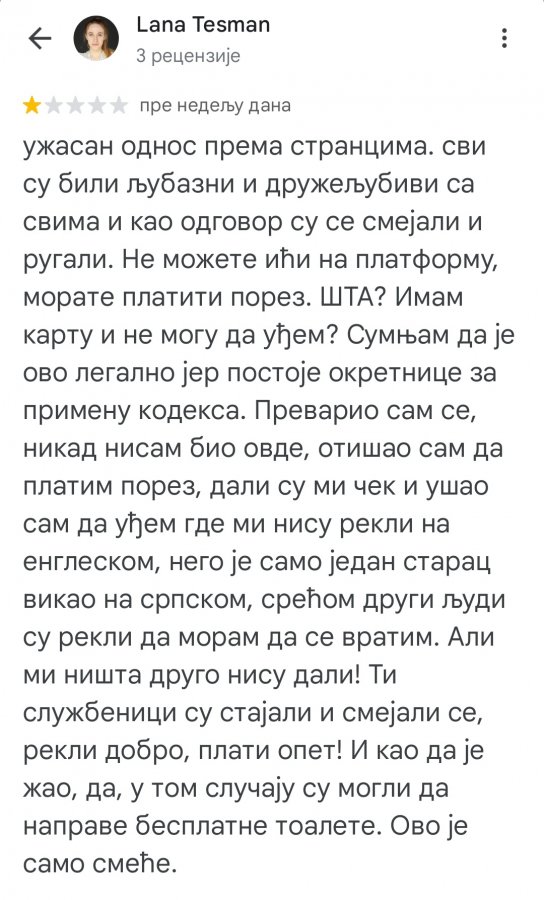 Lana Tesman
3 рецензије

пре недељу дана

ужасан однос према странцима. сви су били љубазни и дружељубиви са свима и као одговор су се смејали и ругали. Не можете ићи на платформу, морате платити порез. ШТА? Имам карту и не могу да уђем? Сумњам да је ово легално јер постоје окретнице за примену кодекса. Преварио сам се, никад нисам био овде, отишао сам да платим порез, дали су ми чек и ушао сам да уђем где ми нису рекли на енглеском, него је само један старац викао на српском, срећом други људи су рекли да морам да се вратим. Али ми ништа друго нису дали! Ти службеници су стајали и смејали се, рекли добро, плати опет! И као да је жао, да, у том случају су могли да направе бесплатне тоалете. Ово је само смеће.